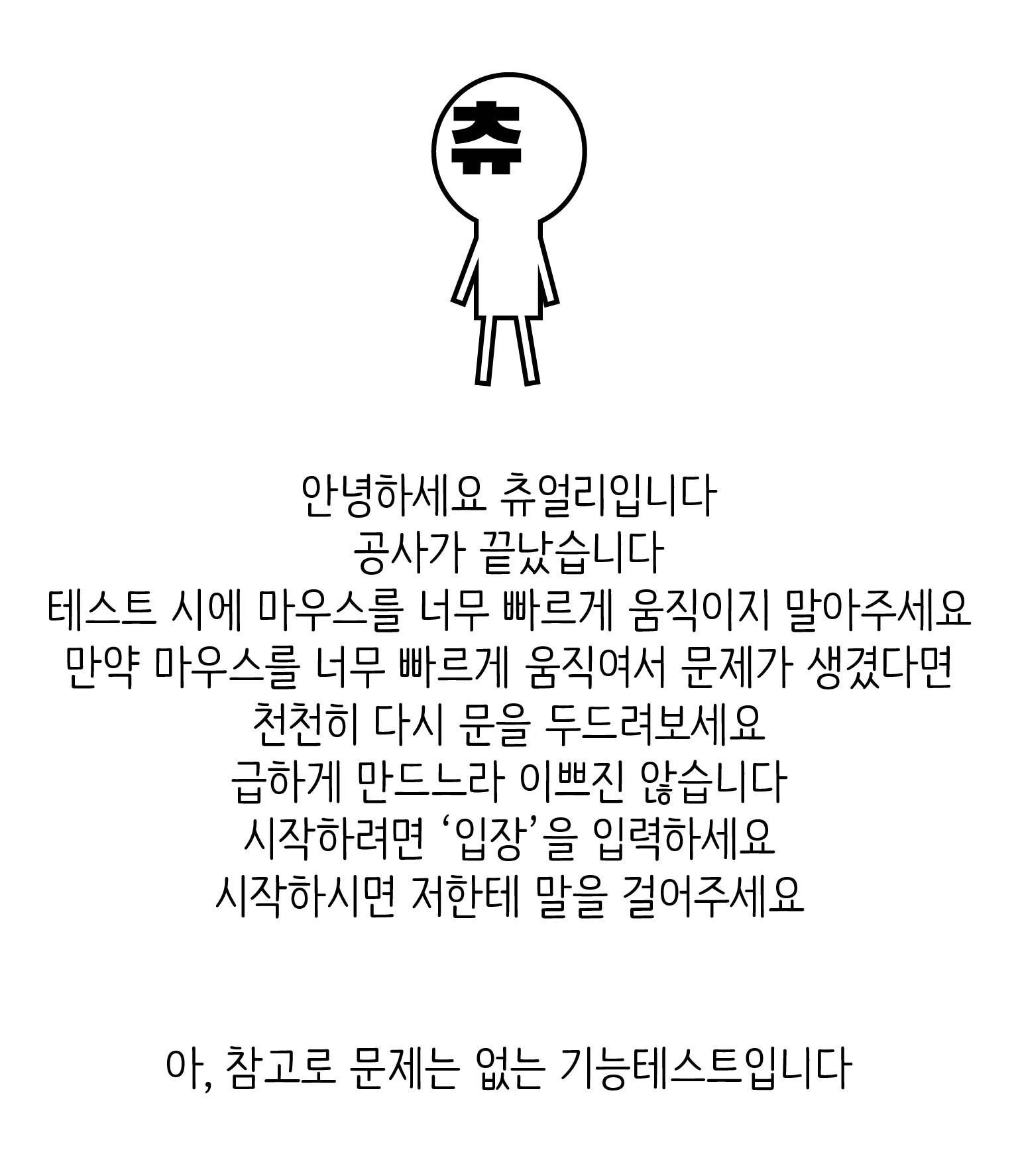 츄

안녕하세요 츄얼리입니다
공사가 끝났습니다
테스트 시에 마우스를 너무 빠르게 움직이지 말아주세요
만약 마우스를 너무 빠르게 움직여서 문제가 생겼다면
천천히 다시 문을 두드려보세요
급하게 만드느라 이쁘진 않습니다
시작하려면 ‘입장’을 입력하세요
시작하시면 저한테 말을 걸어주세요

아, 참고로 문제는 없는 기능테스트입니다